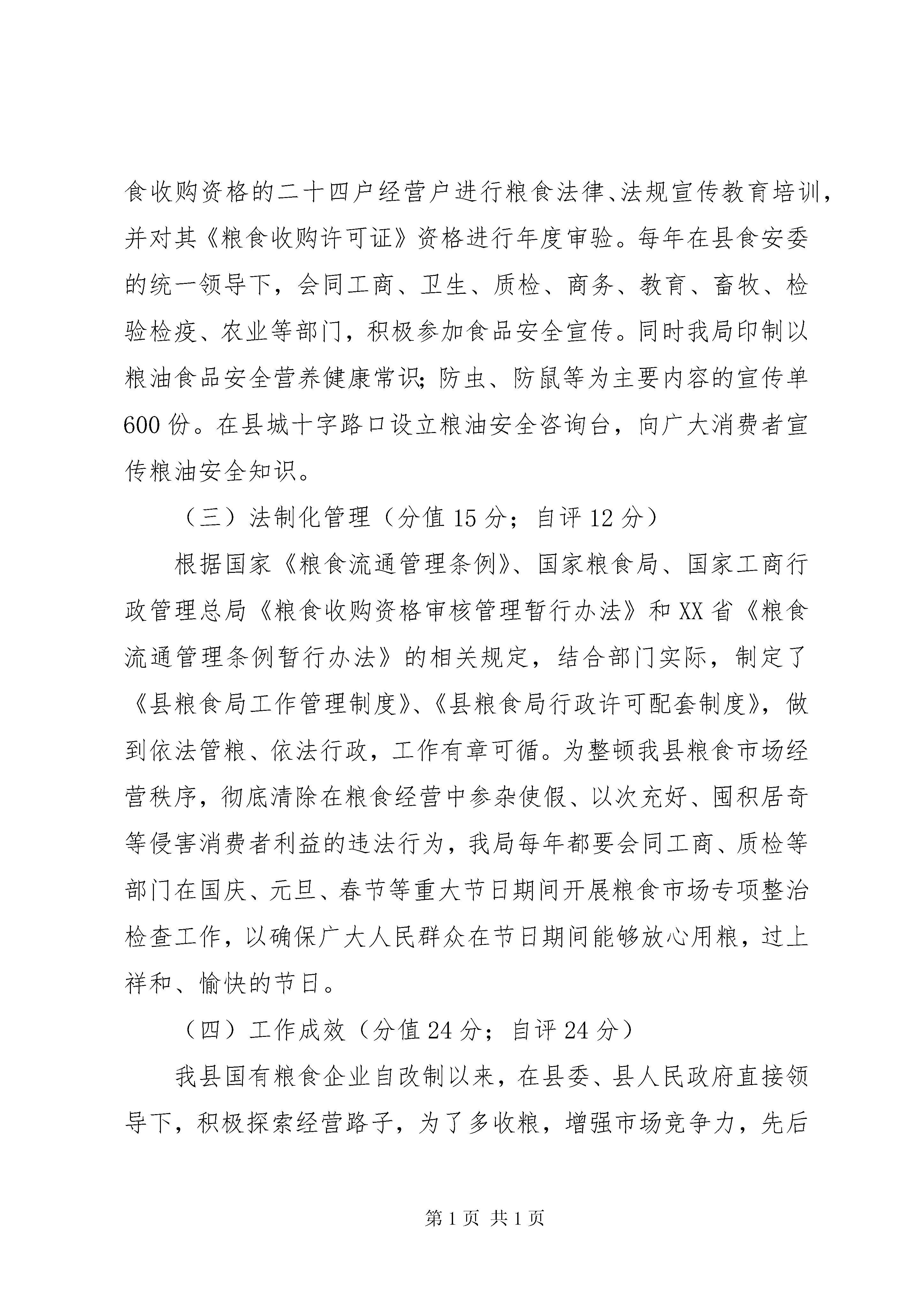 食收购资格的二十四户经营户进行粮食法律、法规宣传教育培训，并对其《粮食收购许可证》资格进行年度审验。每年在县食安委的统一领导下，会同工商、卫生、质检、商务、教育、畜牧、检验检疫、农业等部门，积极参加食品安全宣传。同时我局印制以粮油食品安全营养健康常识；防虫、防鼠等为主要内容的宣传单600份。在县城十字路口设立粮油安全咨询台，向广大消费者宣传粮油安全知识。

（三）法制化管理（分值15分；自评12分）

根据国家《粮食流通管理条例》、国家粮食局、国家工商行政管理总局《粮食收购资格审核管理暂行办法》和XX省《粮食流通管理条例暂行办法》的相关规定，结合部门实际，制定了《县粮食局工作管理制度》、《县粮食局行政许可配套制度》，做到依法管粮、依法行政，工作有章可循。为整顿我县粮食市场经营秩序，彻底清除在粮食经营中参杂使假、以次充好、囤积居奇等侵害消费者利益的违法行为，我局每年都要会同工商、质检等部门在国庆、元旦、春节等重大节日期间开展粮食市场专项整治检查工作，以确保广大人民群众在节日期间能够放心用粮，过上祥和、愉快的节日。

（四）工作成效（分值24分；自评24分）

我县国有粮食企业自改制以来，在县委、县人民政府直接领导下，积极探索经营路子，为了多收粮，增强市场竞争力，先后

第1页 共1页